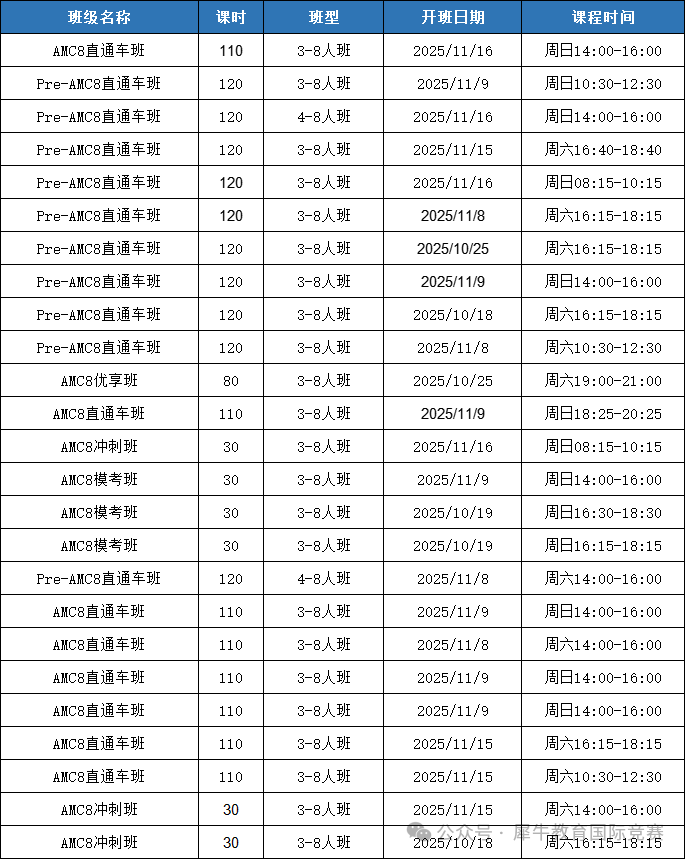 | 班级名称 | 课时 | 班型 | 开班日期 | 课程时间 |
|---|---|---|---|---|
| AMC8直通车班 | 110 | 3-8人班 | 2025/11/16 | 周日14:00-16:00 |
| Pre-AMC8直通车班 | 120 | 3-8人班 | 2025/11/9 | 周日10:30-12:30 |
| Pre-AMC8直通车班 | 120 | 4-8人班 | 2025/11/16 | 周日14:00-16:00 |
| Pre-AMC8直通车班 | 120 | 3-8人班 | 2025/11/15 | 周六16:40-18:40 |
| Pre-AMC8直通车班 | 120 | 3-8人班 | 2025/11/16 | 周日08:15-10:15 |
| Pre-AMC8直通车班 | 120 | 3-8人班 | 2025/11/8 | 周六16:15-18:15 |
| Pre-AMC8直通车班 | 120 | 3-8人班 | 2025/10/25 | 周六16:15-18:15 |
| Pre-AMC8直通车班 | 120 | 3-8人班 | 2025/11/9 | 周日14:00-16:00 |
| Pre-AMC8直通车班 | 120 | 3-8人班 | 2025/10/18 | 周六16:15-18:15 |
| Pre-AMC8直通车班 | 120 | 3-8人班 | 2025/11/8 | 周六10:30-12:30 |
| AMC8优享班 | 80 | 3-8人班 | 2025/10/25 | 周六19:00-21:00 |
| AMC8直通车班 | 110 | 3-8人班 | 2025/11/9 | 周日18:25-20:25 |
| AMC8冲刺班 | 30 | 3-8人班 | 2025/11/16 | 周日08:15-10:15 |
| AMC8模考班 | 30 | 3-8人班 | 2025/11/9 | 周日14:00-16:00 |
| AMC8模考班 | 30 | 3-8人班 | 2025/10/19 | 周日16:30-18:30 |
| AMC8模考班 | 30 | 3-8人班 | 2025/10/19 | 周日16:15-18:15 |
| Pre-AMC8直通车班 | 120 | 4-8人班 | 2025/11/8 | 周六14:00-16:00 |
| AMC8直通车班 | 110 | 3-8人班 | 2025/11/9 | 周日14:00-16:00 |
| AMC8直通车班 | 110 | 3-8人班 | 2025/11/8 | 周六14:00-16:00 |
| AMC8直通车班 | 110 | 3-8人班 | 2025/11/9 | 周日14:00-16:00 |
| AMC8直通车班 | 110 | 3-8人班 | 2025/11/9 | 周日14:00-16:00 |
| AMC8直通车班 | 110 | 3-8人班 | 2025/11/15 | 周六16:15-18:15 |
| AMC8直通车班 | 110 | 3-8人班 | 2025/11/15 | 周六10:30-12:30 |
| AMC8冲刺班 | 30 | 3-8人班 | 2025/11/15 | 周六14:00-16:00 |
| AMC8冲刺班 | 30 | 3-8人班 | 2025/10/18 | 周六16:15-18:15 |

公众号 · 犀牛教育国际竞赛